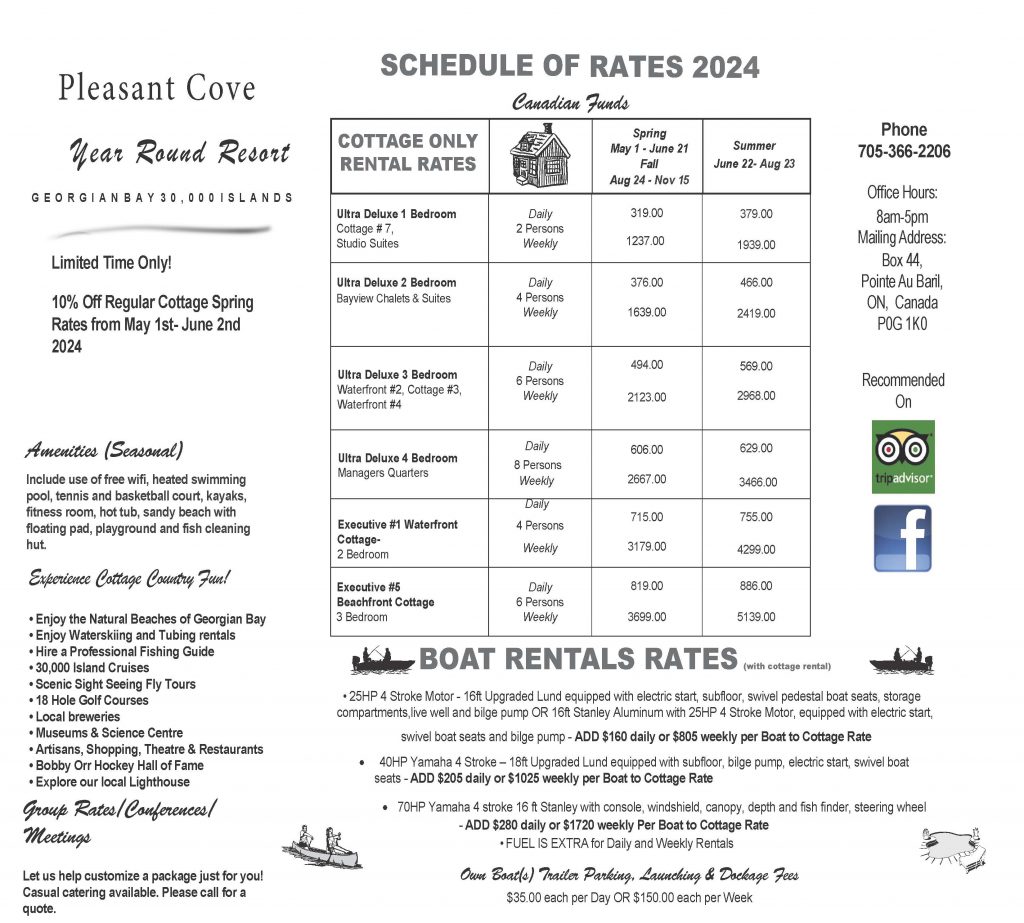 Pleasant Cove

Year Round Resort

GEORGIAN BAY 30,000 ISLANDS

Limited Time Only!

10% Off Regular Cottage Spring Rates from May 1st- June 2nd 2024

Amenities (Seasonal)

Include use of free wifi, heated swimming pool, tennis and basketball court, kayaks, fitness room, hot tub, sandy beach with floating pad, playground and fish cleaning hut.

Experience Cottage Country Fun!

• Enjoy the Natural Beaches of Georgian Bay
• Enjoy Waterskiing and Tubing rentals
• Hire a Professional Fishing Guide
• 30,000 Island Cruises
• Scenic Sight Seeing Fly Tours
• 18 Hole Golf Courses
• Local breweries
• Museums & Science Centre
• Artisans, Shopping, Theatre & Restaurants
• Bobby Orr Hockey Hall of Fame
• Explore our local Lighthouse

Group Rates/Conferences/ Meetings

Let us help customize a package just for you! Casual catering available. Please call for a quote.

SCHEDULE OF RATES 2024

Canadian Funds

| COTTAGE ONLY RENTAL RATES | | Spring May 1 - June 21 Fall Aug 24 - Nov 15 | Summer June 22- Aug 23 |
|---|---|---|---|
| Ultra Deluxe 1 Bedroom Cottage # 7, Studio Suites | Daily 2 Persons Weekly | 319.00 1237.00 | 379.00 1939.00 |
| Ultra Deluxe 2 Bedroom Bayview Chalets & Suites | Daily 4 Persons Weekly | 376.00 1639.00 | 466.00 2419.00 |
| Ultra Deluxe 3 Bedroom Waterfront #2, Cottage #3, Waterfront #4 | Daily 6 Persons Weekly | 494.00 2123.00 | 569.00 2968.00 |
| Ultra Deluxe 4 Bedroom Managers Quarters | Daily 8 Persons Weekly | 606.00 2667.00 | 629.00 3466.00 |
| Executive #1 Waterfront Cottage- 2 Bedroom | Daily 4 Persons Weekly | 715.00 3179.00 | 755.00 4299.00 |
| Executive #5 Beachfront Cottage 3 Bedroom | Daily 6 Persons Weekly | 819.00 3699.00 | 886.00 5139.00 |

Phone
705-366-2206

Office Hours:
8am-5pm
Mailing Address:
Box 44,
Pointe Au Baril,
ON, Canada
P0G 1K0

Recommended On

tripadvisor

f

BOAT RENTALS RATES (with cottage rental)

• 25HP 4 Stroke Motor - 16ft Upgraded Lund equipped with electric start, subfloor, swivel pedestal boat seats, storage compartments,live well and bilge pump OR 16ft Stanley Aluminum with 25HP 4 Stroke Motor, equipped with electric start, swivel boat seats and bilge pump - ADD $160 daily or $805 weekly per Boat to Cottage Rate

• 40HP Yamaha 4 Stroke – 18ft Upgraded Lund equipped with subfloor, bilge pump, electric start, swivel boat seats - ADD $205 daily or $1025 weekly per Boat to Cottage Rate

• 70HP Yamaha 4 stroke 16 ft Stanley with console, windshield, canopy, depth and fish finder, steering wheel - ADD $280 daily or $1720 weekly Per Boat to Cottage Rate
• FUEL IS EXTRA for Daily and Weekly Rentals

Own Boat(s) Trailer Parking, Launching & Dockage Fees

$35.00 each per Day OR $150.00 each per Week